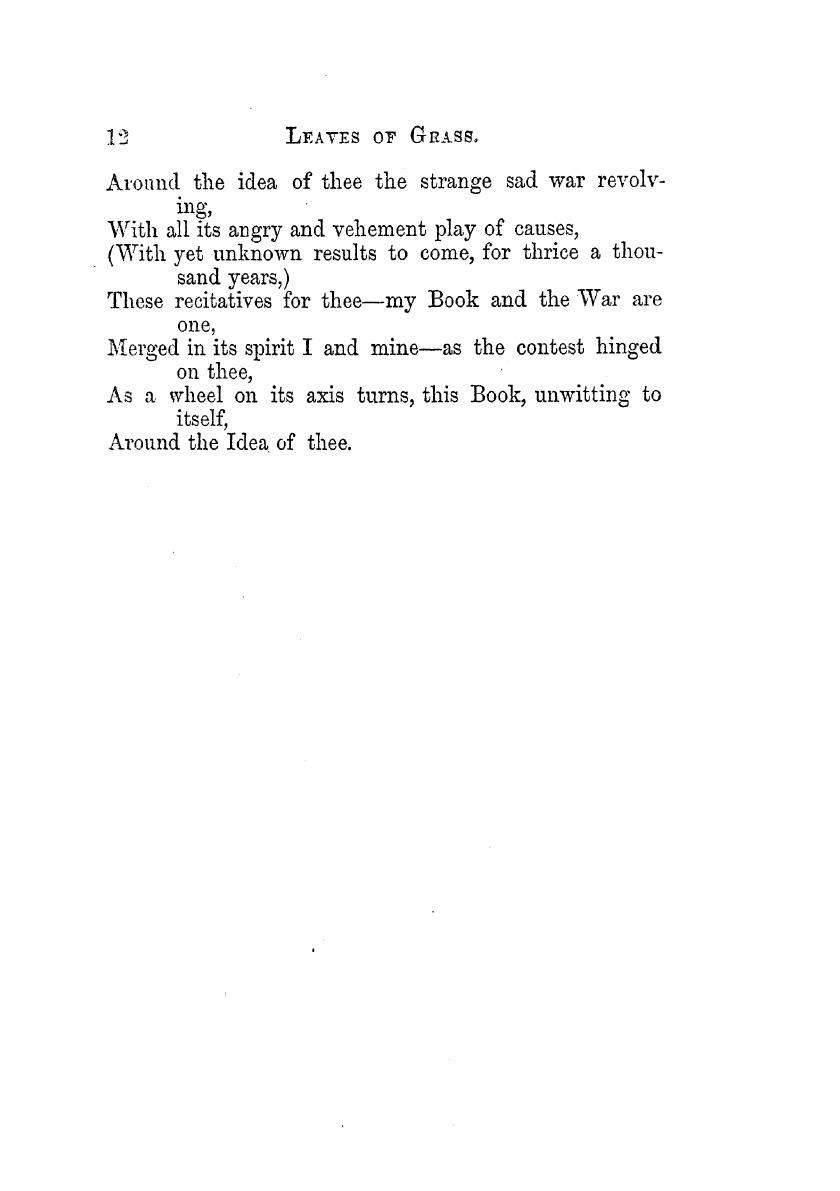 12 LEAVES OF GRASS.

Around the idea of thee the strange sad war revolving,
With all its angry and vehement play of causes,
(With yet unknown results to come, for thrice a thousand years,)
These recitatives for thee—my Book and the War are one,
Merged in its spirit I and mine—as the contest hinged on thee,
As a wheel on its axis turns, this Book, unwitting to itself,
Around the Idea of thee.